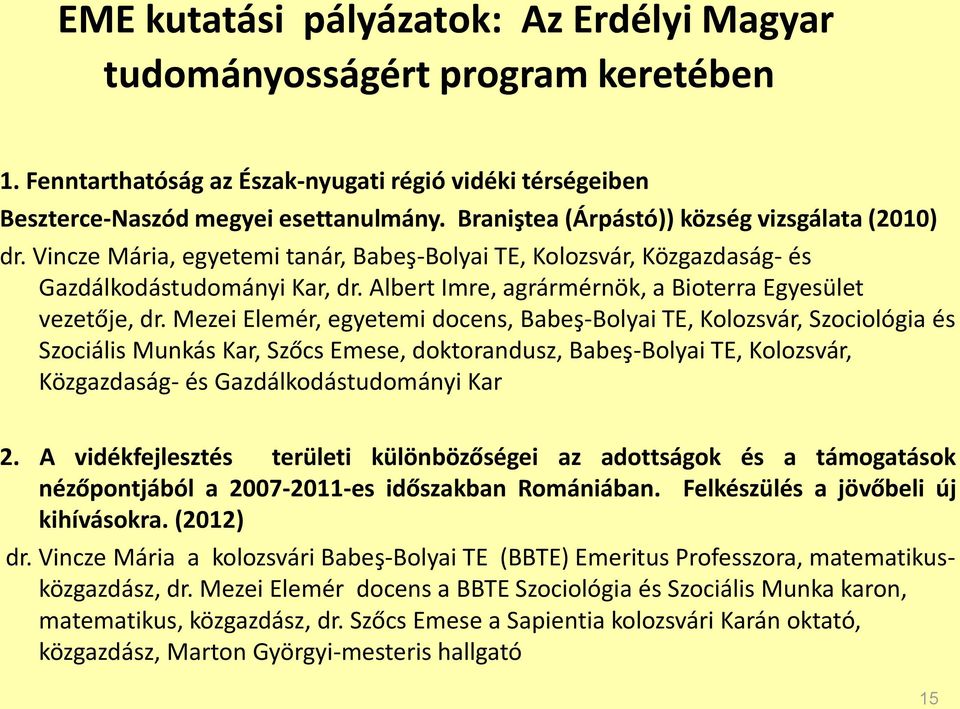 EME kutatási pályázatok: Az Erdélyi Magyar tudományosságért program keretében

1. Fenntarthatóság az Észak-nyugati régió vidéki térségeiben
Beszterce-Naszód megyei esettanulmány. Braniştea (Árpástó)) község vizsgálata (2010)
dr. Vincze Mária, egyetemi tanár, Babeş-Bolyai TE, Kolozsvár, Közgazdaság- és Gazdálkodástudományi Kar, dr. Albert Imre, agrármérnök, a Bioterra Egyesület vezetője, dr. Mezei Elemér, egyetemi docens, Babeş-Bolyai TE, Kolozsvár, Szociológia és Szociális Munkás Kar, Szőcs Emese, doktorandusz, Babeş-Bolyai TE, Kolozsvár, Közgazdaság- és Gazdálkodástudományi Kar

2. A vidékfejlesztés területi különbözőségei az adottságok és a támogatások nézőpontjából a 2007-2011-es időszakban Romániában. Felkészülés a jövőbeli új kihívásokra. (2012)
dr. Vincze Mária a kolozsvári Babeş-Bolyai TE (BBTE) Emeritus Professzora, matematikus-közgazdász, dr. Mezei Elemér docens a BBTE Szociológia és Szociális Munka karon, matematikus, közgazdász, dr. Szőcs Emese a Sapientia kolozsvári Karán oktató, közgazdász, Marton Györgyi-mesteris hallgató

15